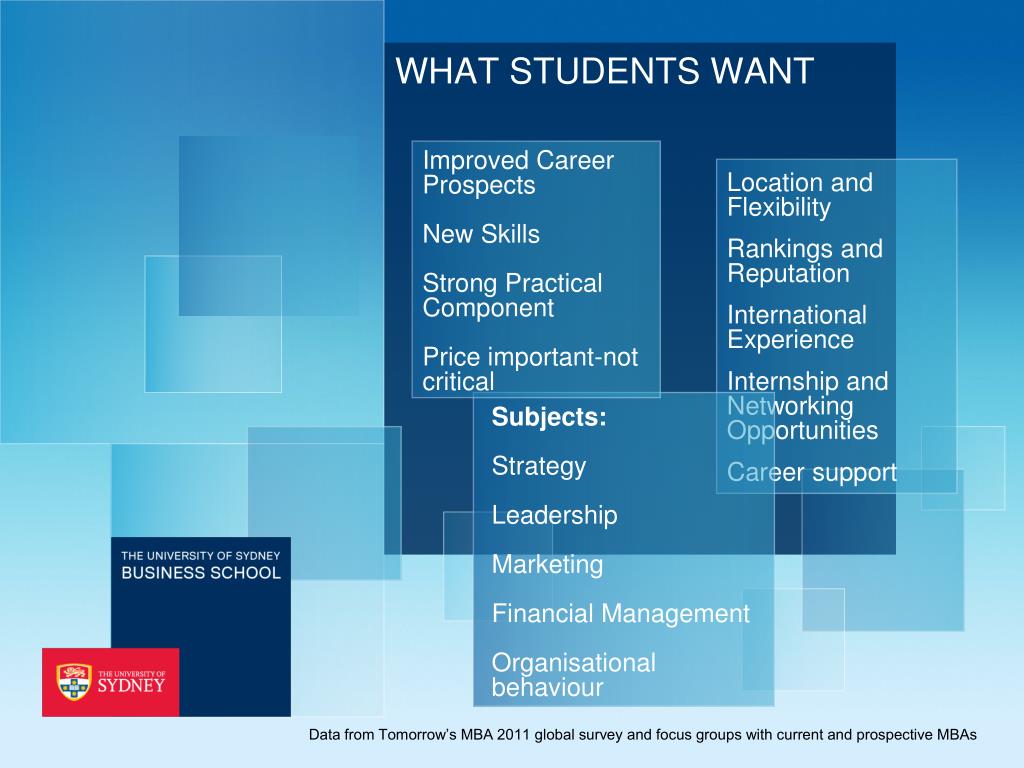 WHAT STUDENTS WANT

Improved Career Prospects

New Skills

Strong Practical Component

Price important-not critical

Location and Flexibility

Rankings and Reputation

International Experience

Internship and Networking Opportunities

Career support

Subjects:

Strategy

Leadership

Marketing

Financial Management

Organisational behaviour

THE UNIVERSITY OF SYDNEY
BUSINESS SCHOOL

THE UNIVERSITY OF SYDNEY

Data from Tomorrow's MBA 2011 global survey and focus groups with current and prospective MBAs